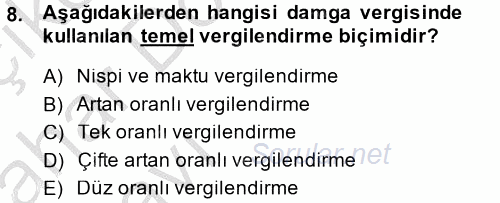 8. Aşağıdakilerden hangisi damga vergisinde kullanılan temel vergilendirme biçimidir?

A) Nispi ve maktu vergilendirme
B) Artan oranlı vergilendirme
C) Tek oranlı vergilendirme
D) Çifte artan oranlı vergilendirme
E) Düz oranlı vergilendirme

Sorular.net